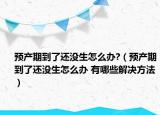 预产期到了还没生怎么办?（预产期到了还没生怎么办 有哪些解决方法）